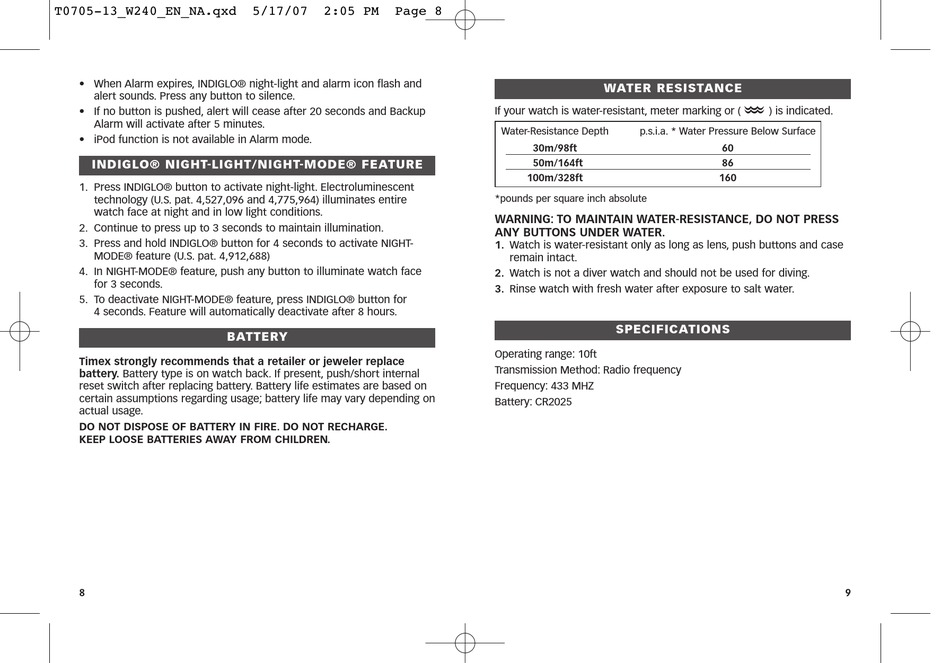 T0705-13_W240_EN_NA.qxd 5/17/07 2:05 PM Page 8

• When Alarm expires, INDIGLO® night-light and alarm icon flash and alert sounds. Press any button to silence.
• If no button is pushed, alert will cease after 20 seconds and Backup Alarm will activate after 5 minutes.
• iPod function is not available in Alarm mode.

INDIGLO® NIGHT-LIGHT/NIGHT-MODE® FEATURE

1. Press INDIGLO® button to activate night-light. Electroluminescent technology (U.S. pat. 4,527,096 and 4,775,964) illuminates entire watch face at night and in low light conditions.
2. Continue to press up to 3 seconds to maintain illumination.
3. Press and hold INDIGLO® button for 4 seconds to activate NIGHT-MODE® feature (U.S. pat. 4,912,688)
4. In NIGHT-MODE® feature, push any button to illuminate watch face for 3 seconds.
5. To deactivate NIGHT-MODE® feature, press INDIGLO® button for 4 seconds. Feature will automatically deactivate after 8 hours.

BATTERY

Timex strongly recommends that a retailer or jeweler replace battery. Battery type is on watch back. If present, push/short internal reset switch after replacing battery. Battery life estimates are based on certain assumptions regarding usage; battery life may vary depending on actual usage.

DO NOT DISPOSE OF BATTERY IN FIRE. DO NOT RECHARGE. KEEP LOOSE BATTERIES AWAY FROM CHILDREN.

8

WATER RESISTANCE

If your watch is water-resistant, meter marking or ( ) is indicated.

| Water-Resistance Depth | p.s.i.a. * Water Pressure Below Surface |
|---|---|
| 30m/98ft | 60 |
| 50m/164ft | 86 |
| 100m/328ft | 160 |

*pounds per square inch absolute

WARNING: TO MAINTAIN WATER-RESISTANCE, DO NOT PRESS ANY BUTTONS UNDER WATER.
1. Watch is water-resistant only as long as lens, push buttons and case remain intact.
2. Watch is not a diver watch and should not be used for diving.
3. Rinse watch with fresh water after exposure to salt water.

SPECIFICATIONS

Operating range: 10ft
Transmission Method: Radio frequency
Frequency: 433 MHZ
Battery: CR2025

9